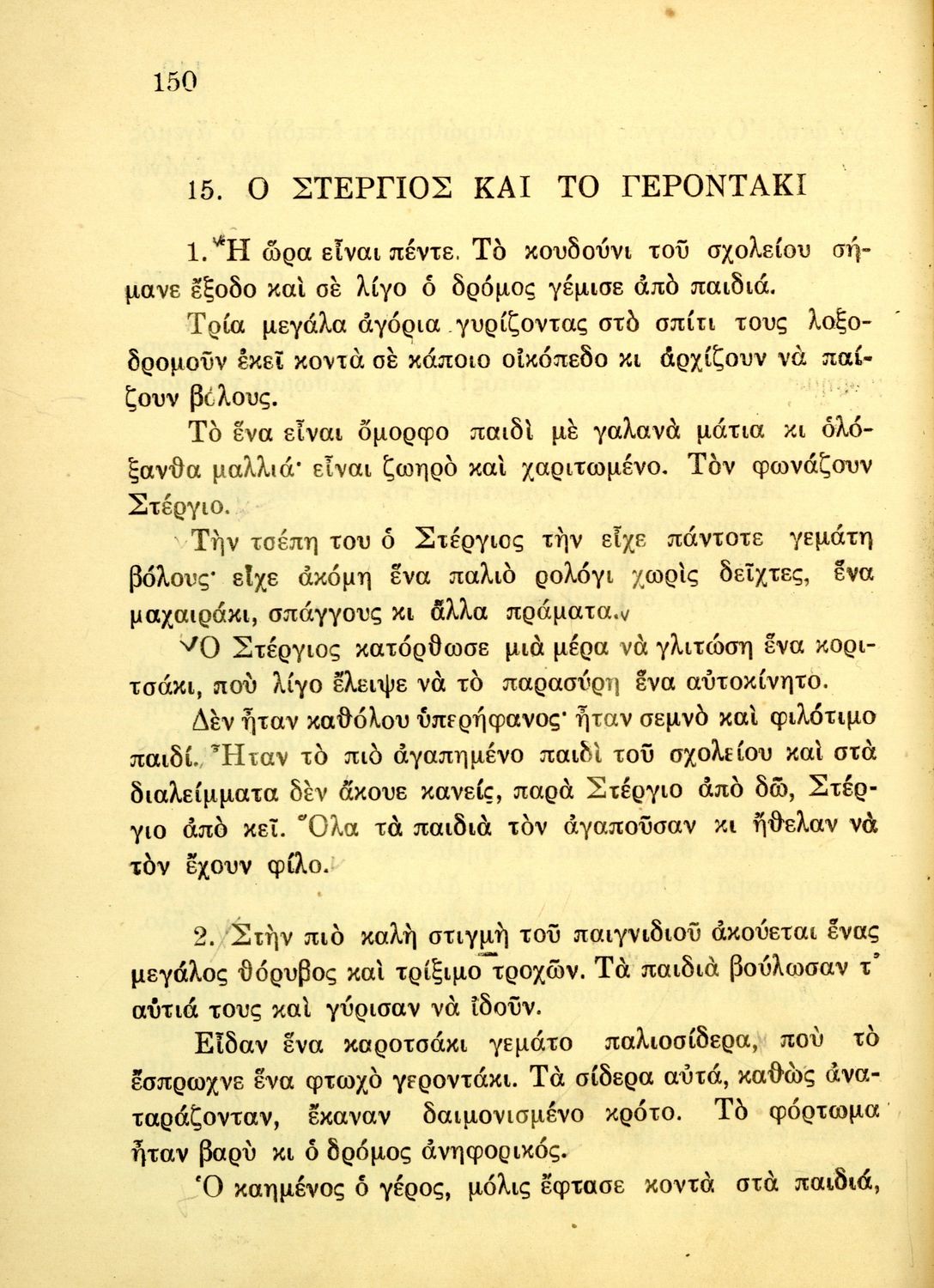 150

15. Ο ΣΤΕΡΓΙΟΣ ΚΑΙ ΤΟ ΓΕΡΟΝΤΑΚΙ

1. Ἡ ὥρα εἶναι πέντε. Τὸ κουδούνι τοῦ σχολείου σήμανε ἔξοδο καὶ σὲ λίγο ὁ δρόμος γέμισε ἀπὸ παιδιά.

Τρία μεγάλα ἀγόρια γυρίζοντας στὸ σπίτι τους λοξοδρομοῦν ἐκεῖ κοντὰ σὲ κάποιο οἰκόπεδο κι ἀρχίζουν νὰ παίζουν βόλους.

Τὸ ἕνα εἶναι ὄμορφο παιδὶ μὲ γαλανὰ μάτια κι ὁλόξανθα μαλλιά· εἶναι ζωηρὸ καὶ χαριτωμένο. Τὸν φωνάζουν Στέργιο.

Τὴν τσέπη του ὁ Στέργιος τὴν εἶχε πάντοτε γεμάτη βόλους· εἶχε ἀκόμη ἕνα παλιὸ ρολόγι χωρὶς δεῖχτες, ἕνα μαχαιράκι, σπάγγους κι ἄλλα πράματα.

Ὁ Στέργιος κατόρθωσε μιὰ μέρα νὰ γλιτώση ἕνα κοριτσάκι, ποὺ λίγο ἔλειψε νὰ τὸ παρασύρη ἕνα αὐτοκίνητο.

Δὲν ἦταν καθόλου ὑπερήφανος· ἦταν σεμνὸ καὶ φιλότιμο παιδί. Ἦταν τὸ πιὸ ἀγαπημένο παιδὶ τοῦ σχολείου καὶ στὰ διαλείμματα δὲν ἄκουε κανείς, παρὰ Στέργιο ἀπὸ δῶ, Στέργιο ἀπὸ κεῖ. Ὅλα τὰ παιδιὰ τὸν ἀγαποῦσαν κι ἤθελαν νὰ τὸν ἔχουν φίλο.

2. Στὴν πιὸ καλὴ στιγμὴ τοῦ παιγνιδιοῦ ἀκούεται ἕνας μεγάλος θόρυβος καὶ τρίξιμο τροχῶν. Τὰ παιδιὰ βούλωσαν τ' αὐτιά τους καὶ γύρισαν νὰ ἰδοῦν.

Εἶδαν ἕνα καροτσάκι γεμάτο παλιοσίδερα, ποὺ τὸ ἔσπρωχνε ἕνα φτωχὸ γεροντάκι. Τὰ σίδερα αὐτά, καθὼς ἀναταράζονταν, ἔκαναν δαιμονισμένο κρότο. Τὸ φόρτωμα ἦταν βαρὺ κι ὁ δρόμος ἀνηφορικός.

Ὁ καημένος ὁ γέρος, μόλις ἔφτασε κοντὰ στὰ παιδιά,